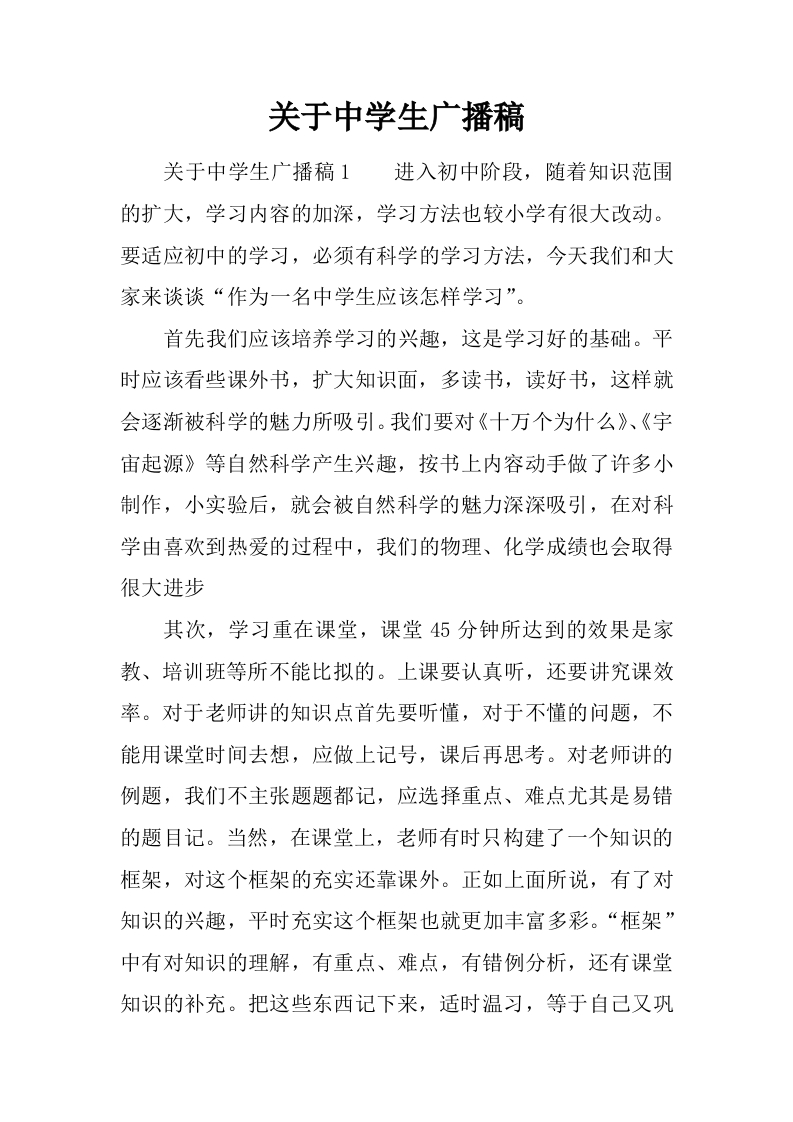 关于中学生广播稿

关于中学生广播稿1　　进入初中阶段，随着知识范围的扩大，学习内容的加深，学习方法也较小学有很大改动。要适应初中的学习，必须有科学的学习方法，今天我们和大家来谈谈“作为一名中学生应该怎样学习”。

首先我们应该培养学习的兴趣，这是学习好的基础。平时应该看些课外书，扩大知识面，多读书，读好书，这样就会逐渐被科学的魅力所吸引。我们要对《十万个为什么》、《宇宙起源》等自然科学产生兴趣，按书上内容动手做了许多小制作，小实验后，就会被自然科学的魅力深深吸引，在对科学由喜欢到热爱的过程中，我们的物理、化学成绩也会取得很大进步

其次，学习重在课堂，课堂45分钟所达到的效果是家教、培训班等所不能比拟的。上课要认真听，还要讲究课效率。对于老师讲的知识点首先要听懂，对于不懂的问题，不能用课堂时间去想，应做上记号，课后再思考。对老师讲的例题，我们不主张题题都记，应选择重点、难点尤其是易错的题目记。当然，在课堂上，老师有时只构建了一个知识的框架，对这个框架的充实还靠课外。正如上面所说，有了对知识的兴趣，平时充实这个框架也就更加丰富多彩。“框架”中有对知识的理解，有重点、难点，有错例分析，还有课堂知识的补充。把这些东西记下来，适时温习，等于自己又巩